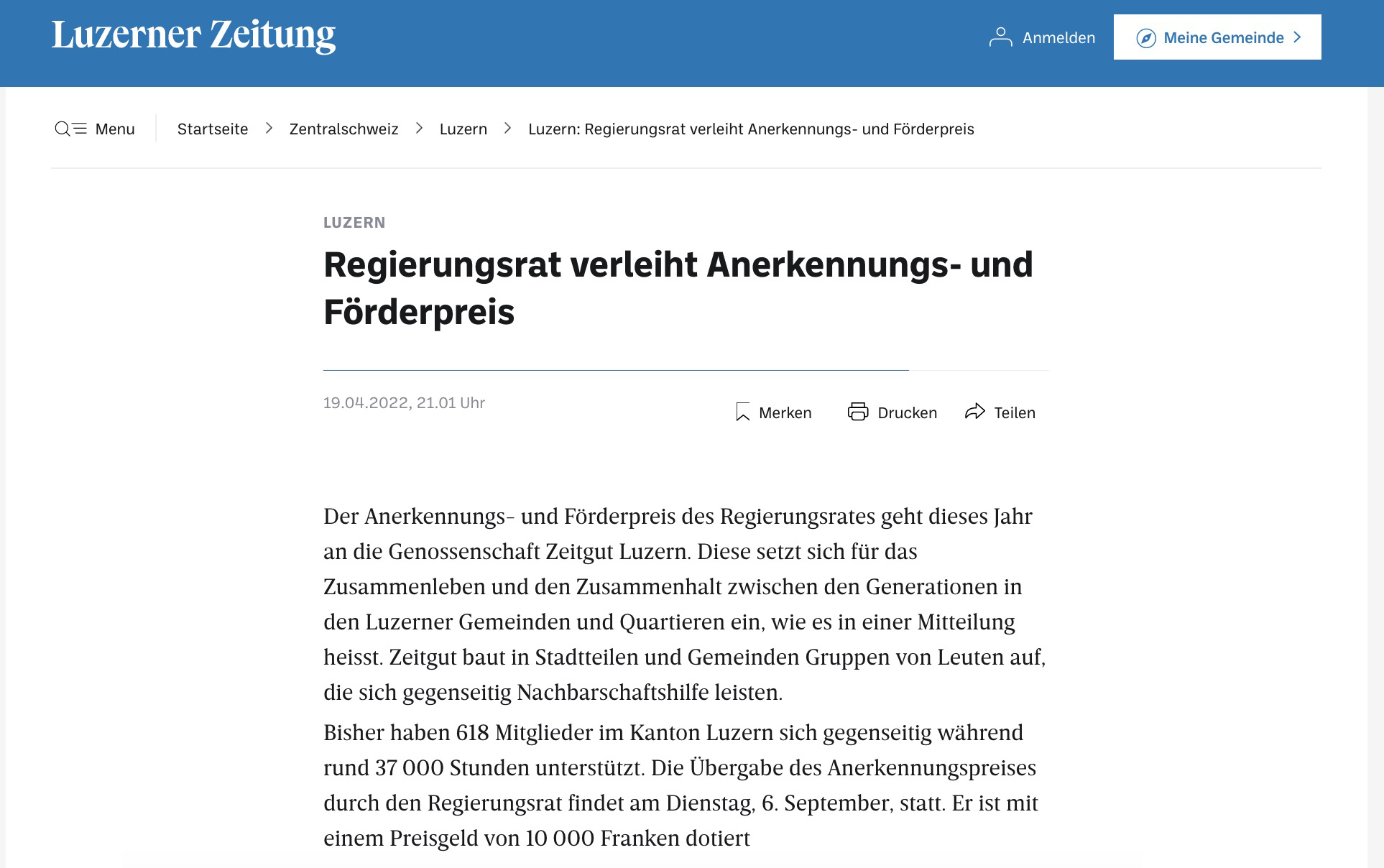 Luzerner Zeitung

Anmelden

Meine Gemeinde

Menu

Startseite > Zentralschweiz > Luzern > Luzern: Regierungsrat verleiht Anerkennungs- und Förderpreis

LUZERN

Regierungsrat verleiht Anerkennungs- und Förderpreis

19.04.2022, 21.01 Uhr

Merken

Drucken

Teilen

Der Anerkennungs- und Förderpreis des Regierungsrates geht dieses Jahr an die Genossenschaft Zeitgut Luzern. Diese setzt sich für das Zusammenleben und den Zusammenhalt zwischen den Generationen in den Luzerner Gemeinden und Quartieren ein, wie es in einer Mitteilung heisst. Zeitgut baut in Stadtteilen und Gemeinden Gruppen von Leuten auf, die sich gegenseitig Nachbarschaftshilfe leisten.

Bisher haben 618 Mitglieder im Kanton Luzern sich gegenseitig während rund 37 000 Stunden unterstützt. Die Übergabe des Anerkennungspreises durch den Regierungsrat findet am Dienstag, 6. September, statt. Er ist mit einem Preisgeld von 10 000 Franken dotiert